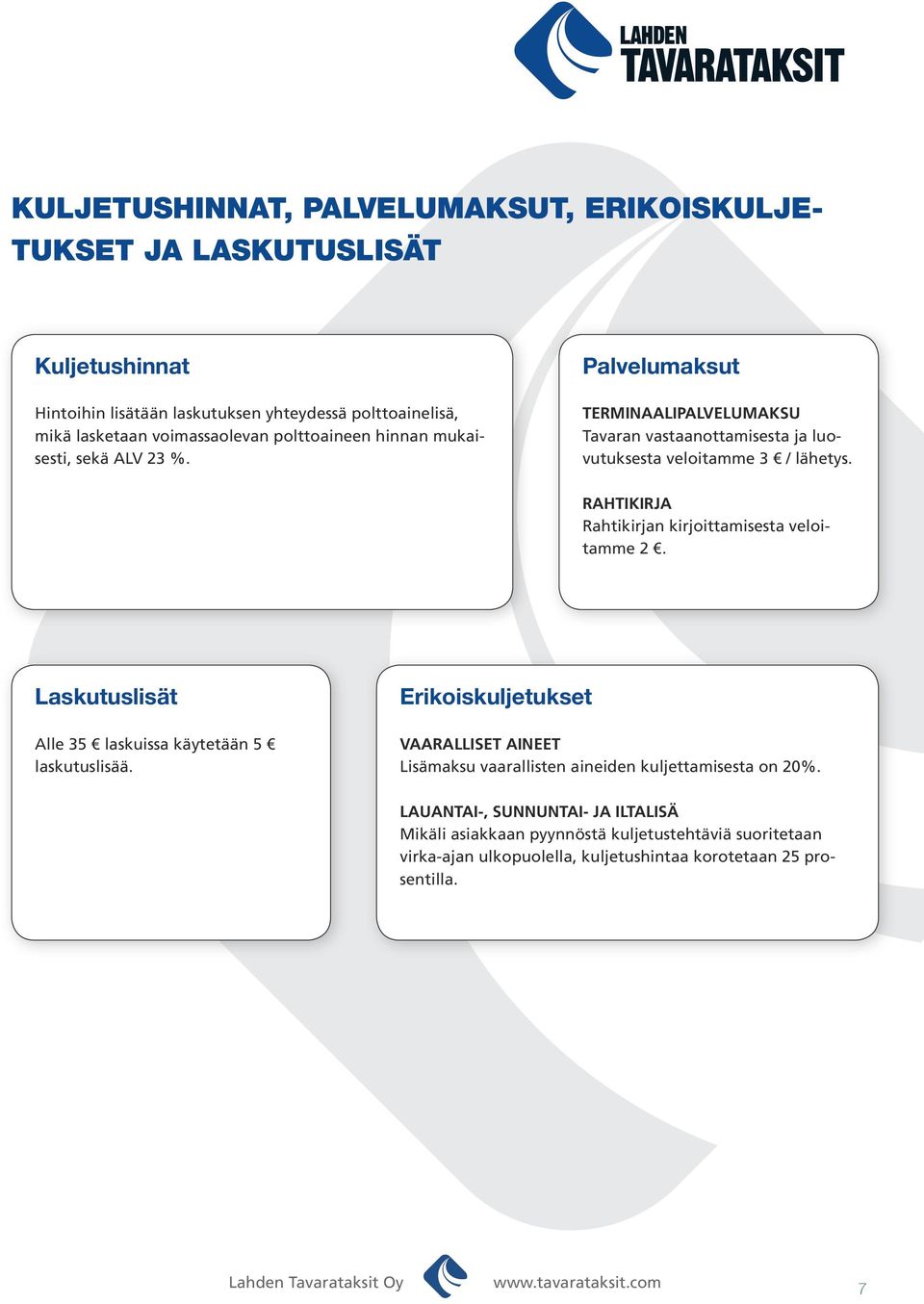 LAHDEN
TAVARATAKSIT

KULJETUSHINNAT, PALVELUMAKSUT, ERIKOISKULJETUKSET JA LASKUTUSLISÄT

Kuljetushinnat

Hintoihin lisätään laskutuksen yhteydessä polttoainelisä, mikä lasketaan voimassaolevan polttoaineen hinnan mukaisesti, sekä ALV 23 %.

Palvelumaksut

TERMINAALIPALVELUMAKSU
Tavaran vastaanottamisesta ja luovutuksesta veloitamme 3 € / lähetys.

RAHTIKIRJA
Rahtikirjan kirjoittamisesta veloitamme 2 €.

Laskutuslisät

Alle 35 € laskuissa käytetään 5 € laskutuslisää.

Erikoiskuljetukset

VAARALLISET AINEET
Lisämaksu vaarallisten aineiden kuljettamisesta on 20%.

LAUANTAI-, SUNNUNTAI- JA ILTALISÄ
Mikäli asiakkaan pyynnöstä kuljetustehtäviä suoritetaan virka-ajan ulkopuolella, kuljetushintaa korotetaan 25 prosentilla.

Lahden Tavarataksit Oy www.tavarataksit.com 7